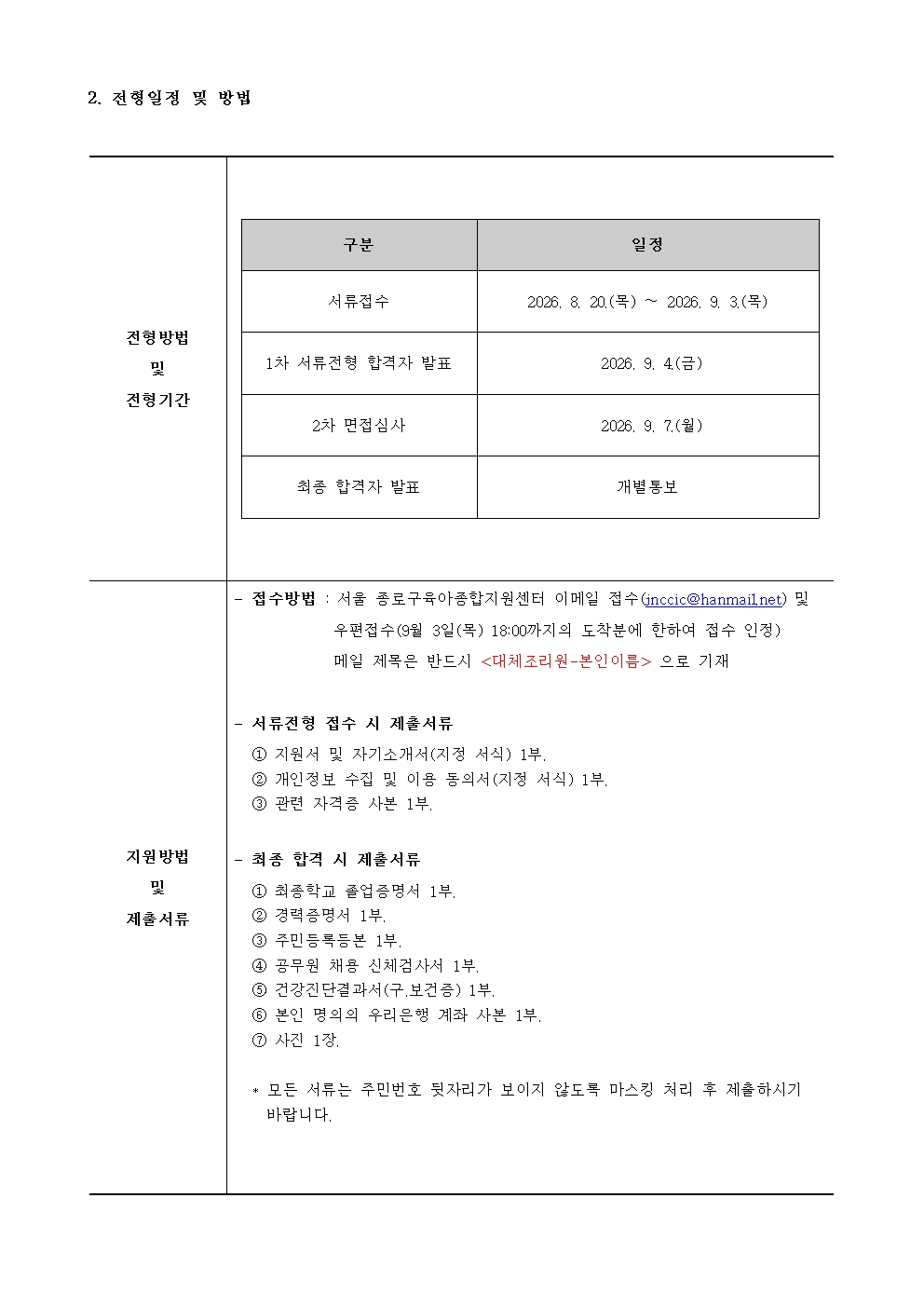 2. 전형일정 및 방법

전형방법
및
전형기간

| 구분 | 일정 |
|---|---|
| 서류접수 | 2026. 8. 20.(목) ~ 2026. 9. 3.(목) |
| 1차 서류전형 합격자 발표 | 2026. 9. 4.(금) |
| 2차 면접심사 | 2026. 9. 7.(월) |
| 최종 합격자 발표 | 개별통보 |

지원방법
및
제출서류

- 접수방법 : 서울 종로구육아종합지원센터 이메일 접수(jnccic@hanmail.net) 및 우편접수(9월 3일(목) 18:00까지의 도착분에 한하여 접수 인정)
메일 제목은 반드시 <대체조리원-본인이름> 으로 기재

- 서류전형 접수 시 제출서류
① 지원서 및 자기소개서(지정 서식) 1부.
② 개인정보 수집 및 이용 동의서(지정 서식) 1부.
③ 관련 자격증 사본 1부.

- 최종 합격 시 제출서류
① 최종학교 졸업증명서 1부.
② 경력증명서 1부.
③ 주민등록등본 1부.
④ 공무원 채용 신체검사서 1부.
⑤ 건강진단결과서(구.보건증) 1부.
⑥ 본인 명의의 우리은행 계좌 사본 1부.
⑦ 사진 1장.

* 모든 서류는 주민번호 뒷자리가 보이지 않도록 마스킹 처리 후 제출하시기 바랍니다.